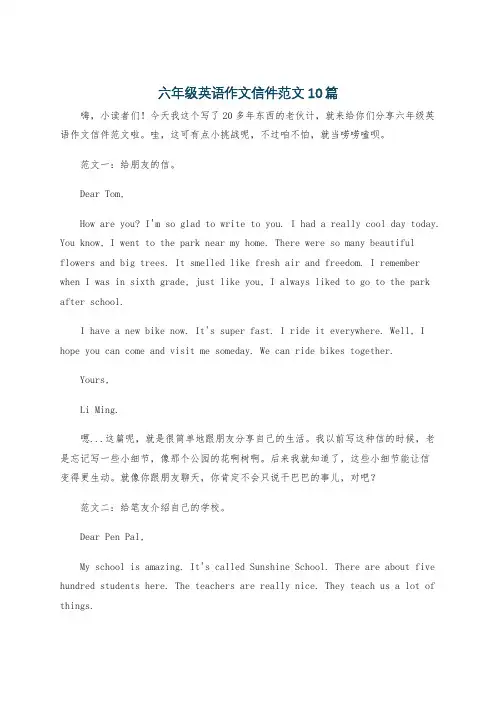 六年级英语作文信件范文10篇

嗨，小读者们！今天我这个写了20多年东西的老伙计，就来给你们分享六年级英语作文信件范文啦。哇，这可有点小挑战呢，不过咱不怕，就当唠唠嗑呗。

范文一：给朋友的信。

Dear Tom,

How are you? I'm so glad to write to you. I had a really cool day today. You know, I went to the park near my home. There were so many beautiful flowers and big trees. It smelled like fresh air and freedom. I remember when I was in sixth grade, just like you, I always liked to go to the park after school.

I have a new bike now. It's super fast. I ride it everywhere. Well, I hope you can come and visit me someday. We can ride bikes together.

Yours,

Li Ming.

嗯...这篇呢，就是很简单地跟朋友分享自己的生活。我以前写这种信的时候，老是忘记写一些小细节，像那个公园的花啊树啊。后来我就知道了，这些小细节能让信变得更生动。就像你跟朋友聊天，你肯定不会只说干巴巴的事儿，对吧？

范文二：给笔友介绍自己的学校。

Dear Pen Pal,

My school is amazing. It's called Sunshine School. There are about five hundred students here. The teachers are really nice. They teach us a lot of things.